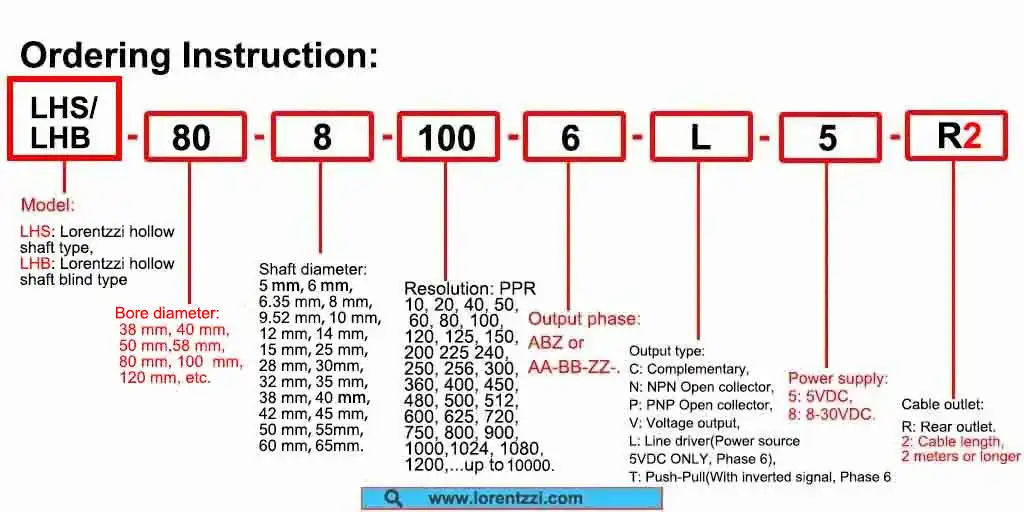 Ordering Instruction:

LHS/ LHB - 80 - 8 - 100 - 6 - L - 5 - R2

Model:
LHS: Lorentzzi hollow shaft type,
LHB: Lorentzzi hollow shaft blind type

Bore diameter:
38 mm, 40 mm, 50 mm,58 mm, 80 mm, 100 mm, 120 mm, etc.

Shaft diameter:
5 mm, 6 mm, 6.35 mm, 8 mm, 9.52 mm, 10 mm, 12 mm, 14 mm, 15 mm, 25 mm, 28 mm, 30mm, 32 mm, 35 mm, 38 mm, 40 mm, 42 mm, 45 mm, 50 mm, 55mm, 60 mm, 65mm.

Resolution: PPR
10, 20, 40, 50, 60, 80, 100, 120, 125, 150, 200 225 240, 250, 256, 300, 360, 400, 450, 480, 500, 512, 600, 625, 720, 750, 800, 900, 1000,1024, 1080, 1200,...up to 10000.

Output phase:
ABZ or
AA-BB-ZZ-.

Output type:
C: Complementary,
N: NPN Open collector,
P: PNP Open collector,
V: Voltage output,
L: Line driver(Power source 5VDC ONLY, Phase 6),
T: Push-Pull(With inverted signal, Phase 6

Power supply:
5: 5VDC,
8: 8-30VDC.

Cable outlet:
R: Rear outlet.
2: Cable length, 2 meters or longer

www.lorentzzi.com